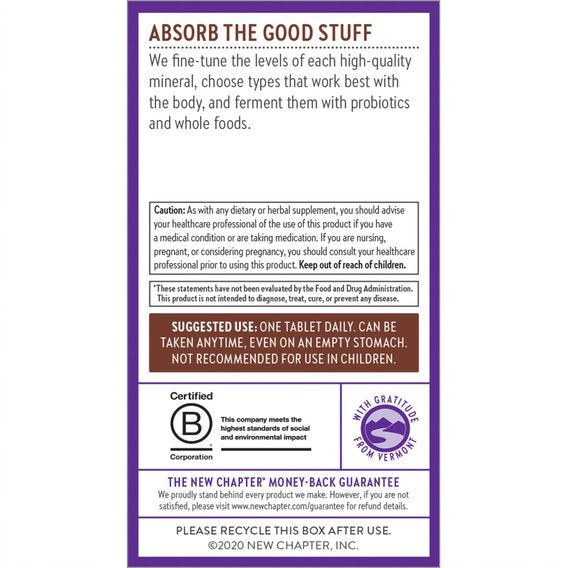 ABSORB THE GOOD STUFF

We fine-tune the levels of each high-quality mineral, choose types that work best with the body, and ferment them with probiotics and whole foods.

Caution: As with any dietary or herbal supplement, you should advise your healthcare professional of the use of this product if you have a medical condition or are taking medication. If you are nursing, pregnant, or considering pregnancy, you should consult your healthcare professional prior to using this product. Keep out of reach of children.

*These statements have not been evaluated by the Food and Drug Administration. This product is not intended to diagnose, treat, cure, or prevent any disease.

SUGGESTED USE: ONE TABLET DAILY. CAN BE TAKEN ANYTIME, EVEN ON AN EMPTY STOMACH. NOT RECOMMENDED FOR USE IN CHILDREN.

Certified
B
Corporation

This company meets the highest standards of social and environmental impact

WITH GRATITUDE FROM VERMONT

THE NEW CHAPTER® MONEY-BACK GUARANTEE
We proudly stand behind every product we make. However, if you are not satisfied, please visit www.newchapter.com/guarantee for refund details.

PLEASE RECYCLE THIS BOX AFTER USE.
©2020 NEW CHAPTER, INC.